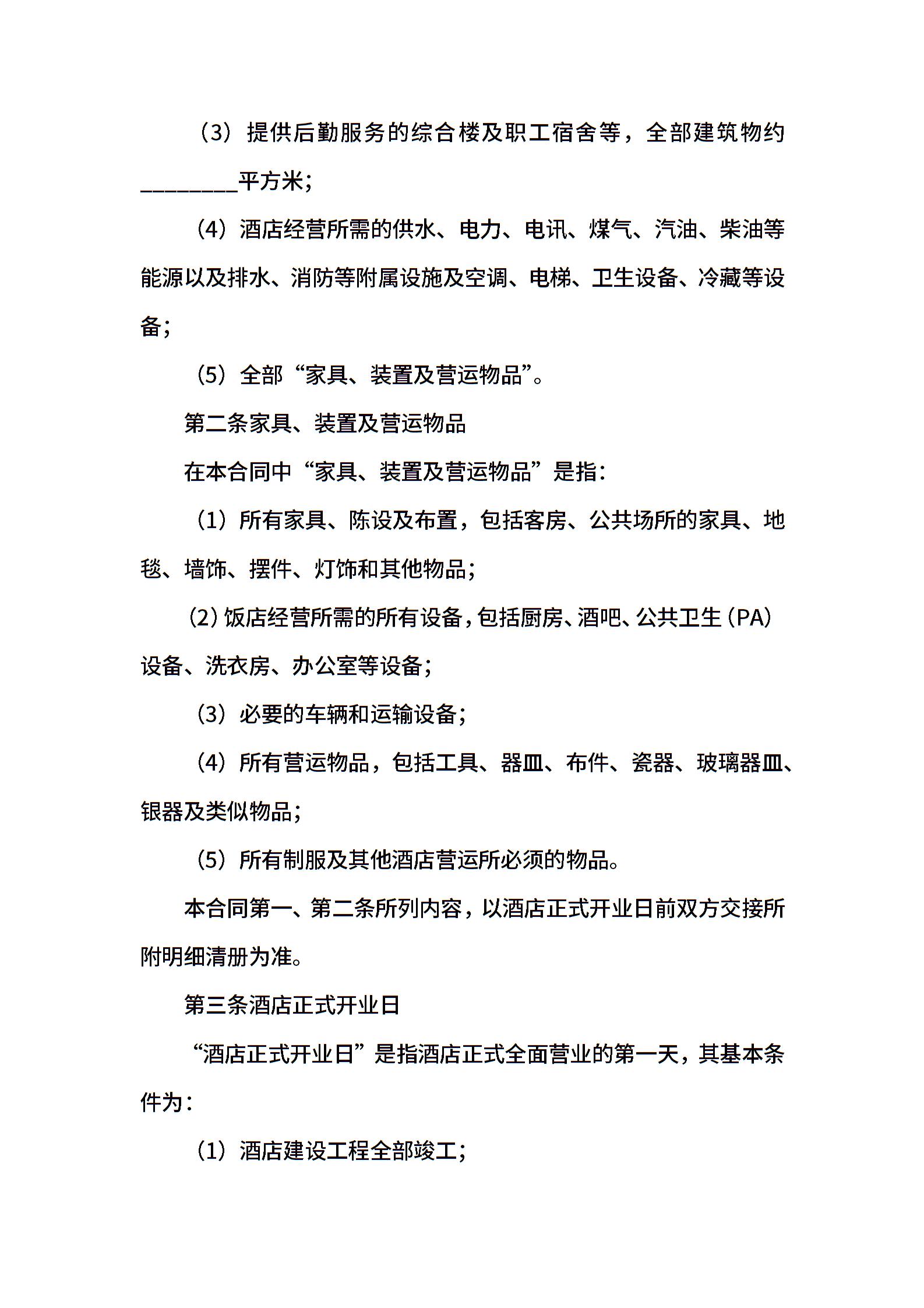 （3）提供后勤服务的综合楼及职工宿舍等，全部建筑物约________平方米；

（4）酒店经营所需的供水、电力、电讯、煤气、汽油、柴油等能源以及排水、消防等附属设施及空调、电梯、卫生设备、冷藏等设备；

（5）全部“家具、装置及营运物品”。

第二条家具、装置及营运物品

在本合同中“家具、装置及营运物品”是指：

（1）所有家具、陈设及布置，包括客房、公共场所的家具、地毯、墙饰、摆件、灯饰和其他物品；

（2）饭店经营所需的所有设备，包括厨房、酒吧、公共卫生（PA）设备、洗衣房、办公室等设备；

（3）必要的车辆和运输设备；

（4）所有营运物品，包括工具、器皿、布件、瓷器、玻璃器皿、银器及类似物品；

（5）所有制服及其他酒店营运所必须的物品。

本合同第一、第二条所列内容，以酒店正式开业日前双方交接所附明细清册为准。

第三条酒店正式开业日

“酒店正式开业日”是指酒店正式全面营业的第一天，其基本条件为：

（1）酒店建设工程全部竣工；